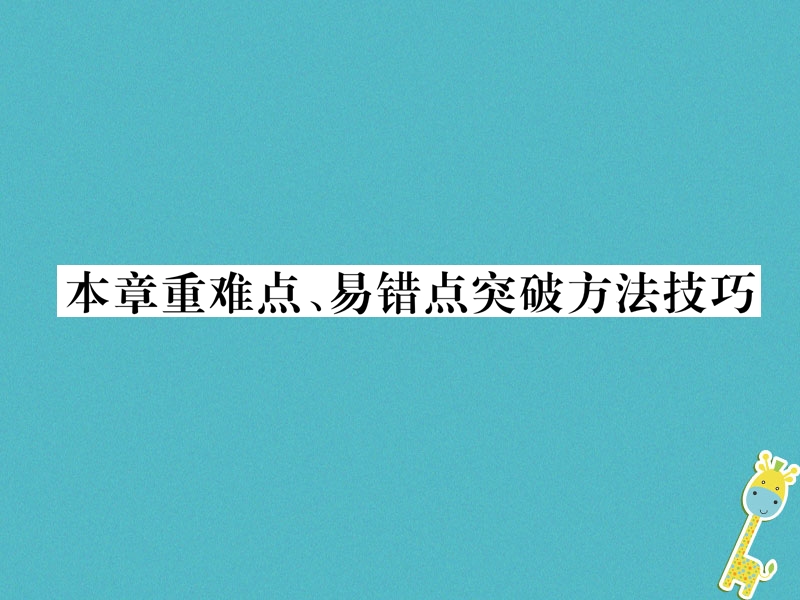 本章重难点、易错点突破方法技巧